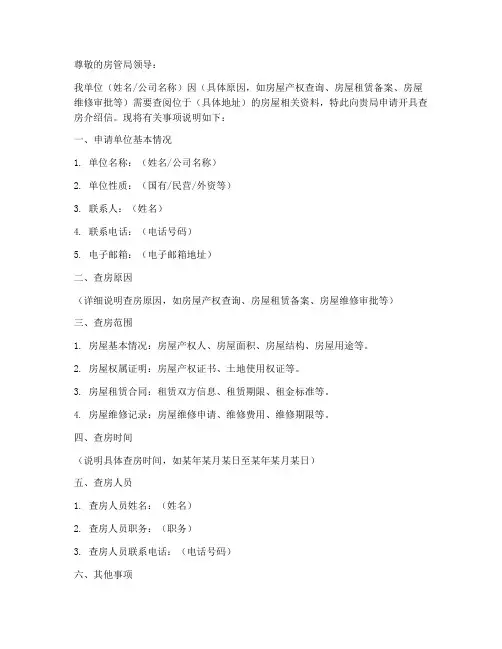 尊敬的房管局领导：

我单位（姓名/公司名称）因（具体原因，如房屋产权查询、房屋租赁备案、房屋维修审批等）需要查阅位于（具体地址）的房屋相关资料，特此向贵局申请开具查房介绍信。现将有关事项说明如下：

一、申请单位基本情况

1. 单位名称：（姓名/公司名称）

2. 单位性质：（国有/民营/外资等）

3. 联系人：（姓名）

4. 联系电话：（电话号码）

5. 电子邮箱：（电子邮箱地址）

二、查房原因

（详细说明查房原因，如房屋产权查询、房屋租赁备案、房屋维修审批等）

三、查房范围

1. 房屋基本情况：房屋产权人、房屋面积、房屋结构、房屋用途等。

2. 房屋权属证明：房屋产权证书、土地使用权证等。

3. 房屋租赁合同：租赁双方信息、租赁期限、租金标准等。

4. 房屋维修记录：房屋维修申请、维修费用、维修期限等。

四、查房时间

（说明具体查房时间，如某年某月某日至某年某月某日）

五、查房人员

1. 查房人员姓名：（姓名）

2. 查房人员职务：（职务）

3. 查房人员联系电话：（电话号码）

六、其他事项